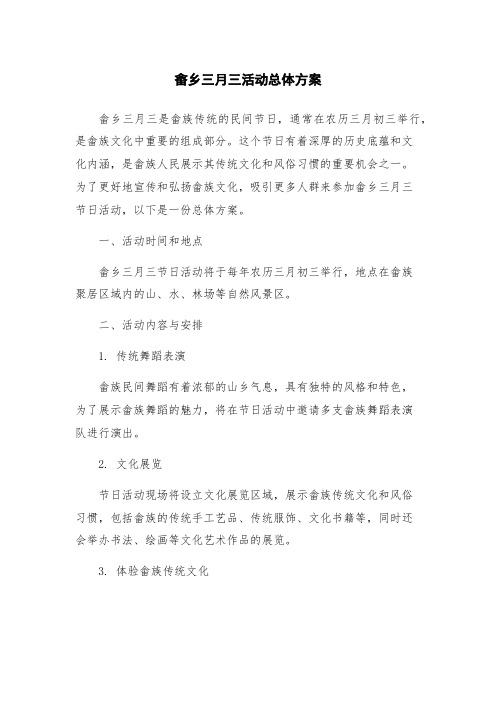 畲乡三月三活动总体方案

畲乡三月三是畲族传统的民间节日，通常在农历三月初三举行，是畲族文化中重要的组成部分。这个节日有着深厚的历史底蕴和文化内涵，是畲族人民展示其传统文化和风俗习惯的重要机会之一。为了更好地宣传和弘扬畲族文化，吸引更多人群来参加畲乡三月三节日活动，以下是一份总体方案。

一、活动时间和地点

畲乡三月三节日活动将于每年农历三月初三举行，地点在畲族聚居区域内的山、水、林场等自然风景区。

二、活动内容与安排

1. 传统舞蹈表演

畲族民间舞蹈有着浓郁的山乡气息，具有独特的风格和特色，为了展示畲族舞蹈的魅力，将在节日活动中邀请多支畲族舞蹈表演队进行演出。

2. 文化展览

节日活动现场将设立文化展览区域，展示畲族传统文化和风俗习惯，包括畲族的传统手工艺品、传统服饰、文化书籍等，同时还会举办书法、绘画等文化艺术作品的展览。

3. 体验畲族传统文化